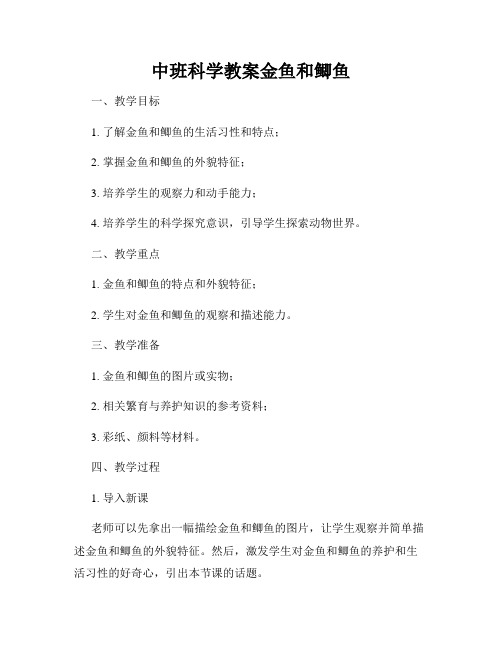 中班科学教案金鱼和鲫鱼

一、教学目标

1. 了解金鱼和鲫鱼的生活习性和特点；

2. 掌握金鱼和鲫鱼的外貌特征；

3. 培养学生的观察力和动手能力；

4. 培养学生的科学探究意识，引导学生探索动物世界。

二、教学重点

1. 金鱼和鲫鱼的特点和外貌特征；

2. 学生对金鱼和鲫鱼的观察和描述能力。

三、教学准备

1. 金鱼和鲫鱼的图片或实物；

2. 相关繁育与养护知识的参考资料；

3. 彩纸、颜料等材料。

四、教学过程

1. 导入新课

老师可以先拿出一幅描绘金鱼和鲫鱼的图片，让学生观察并简单描述金鱼和鲫鱼的外貌特征。然后，激发学生对金鱼和鲫鱼的养护和生活习性的好奇心，引出本节课的话题。